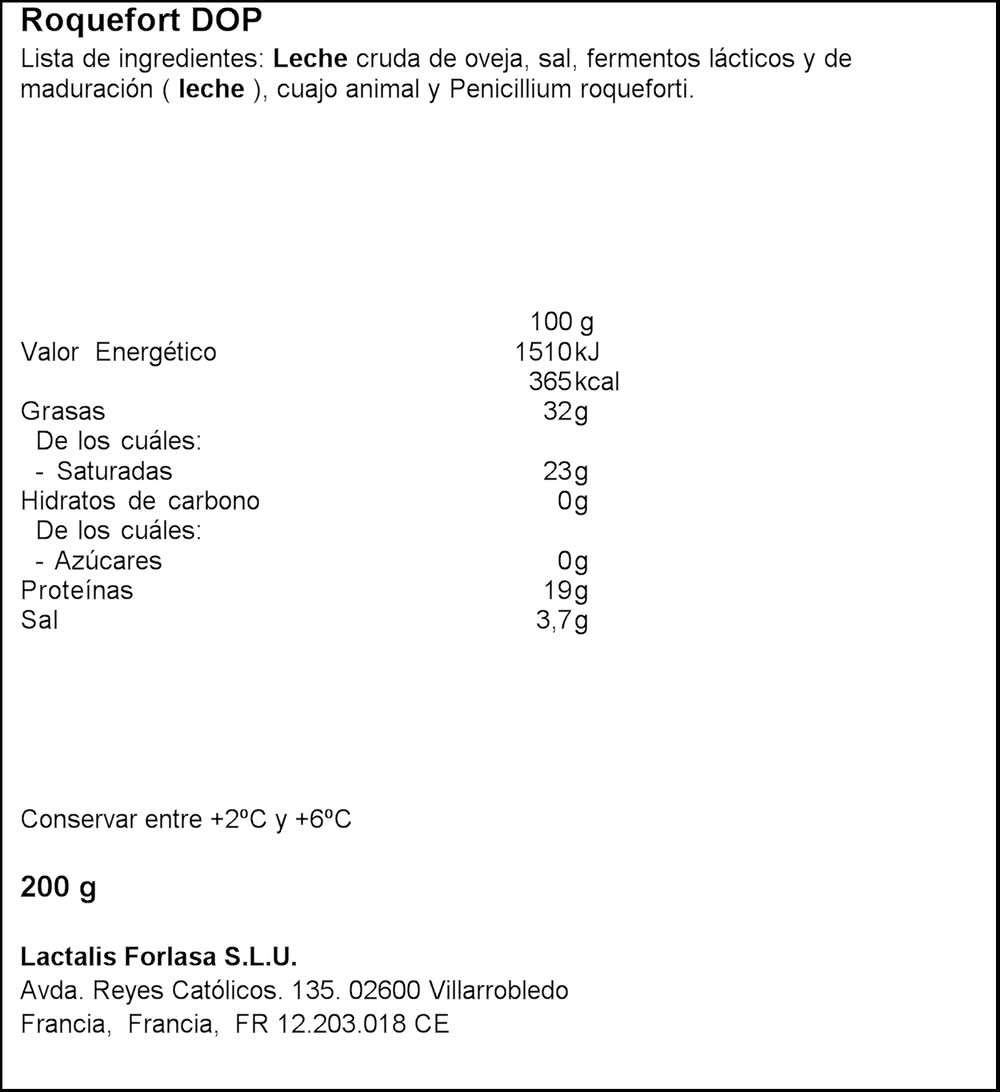 Roquefort DOP

Lista de ingredientes: Leche cruda de oveja, sal, fermentos lácticos y de maduración ( leche ), cuajo animal y Penicillium roqueforti.

| | 100 g |
|---|---|
| Valor Energético | 1510 kJ |
| | 365 kcal |
| Grasas | 32g |
| De los cuáles: | |
| - Saturadas | 23g |
| Hidratos de carbono | 0g |
| De los cuáles: | |
| - Azúcares | 0g |
| Proteínas | 19g |
| Sal | 3,7g |

Conservar entre +2ºC y +6ºC

200 g

Lactalis Forlasa S.L.U.
Avda. Reyes Católicos. 135. 02600 Villarrobledo
Francia, Francia, FR 12.203.018 CE